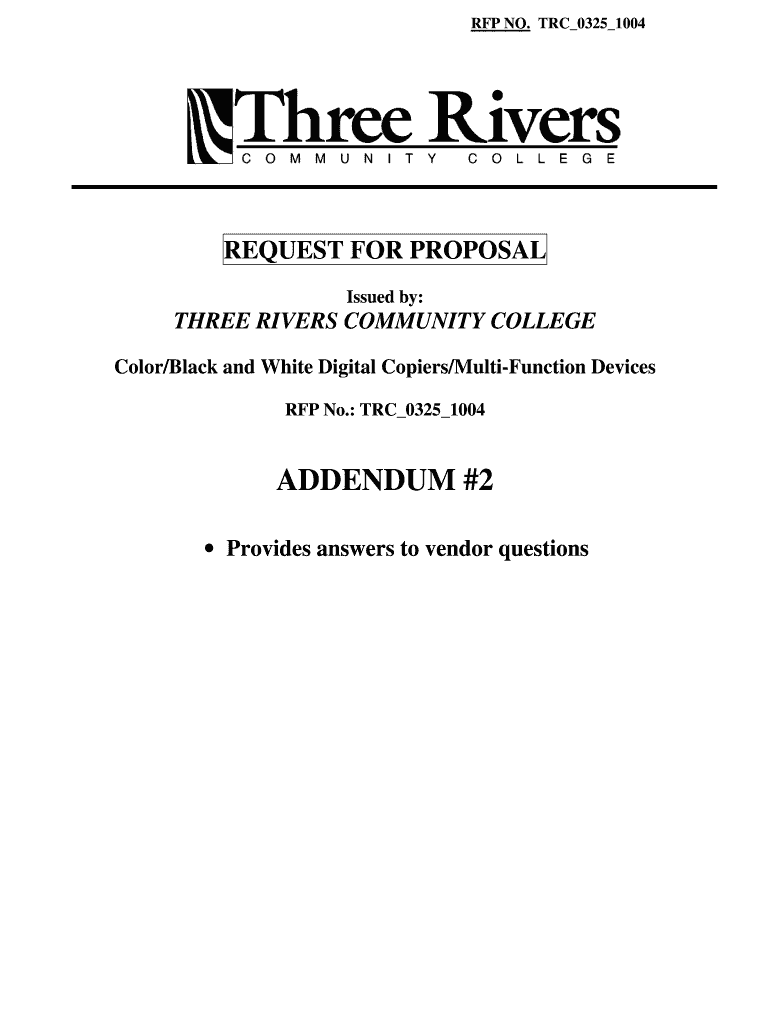 RFP NO. TRC_0325_1004

Three Rivers
COMMUNITY COLLEGE

REQUEST FOR PROPOSAL

Issued by:

THREE RIVERS COMMUNITY COLLEGE

Color/Black and White Digital Copiers/Multi-Function Devices

RFP No.: TRC_0325_1004

ADDENDUM #2

• Provides answers to vendor questions